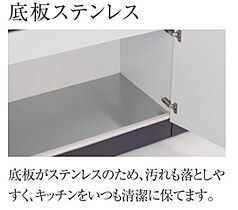 底板ステンレス

底板がステンレスのため、汚れも落としやすく、キッチンをいつも清潔に保てます。